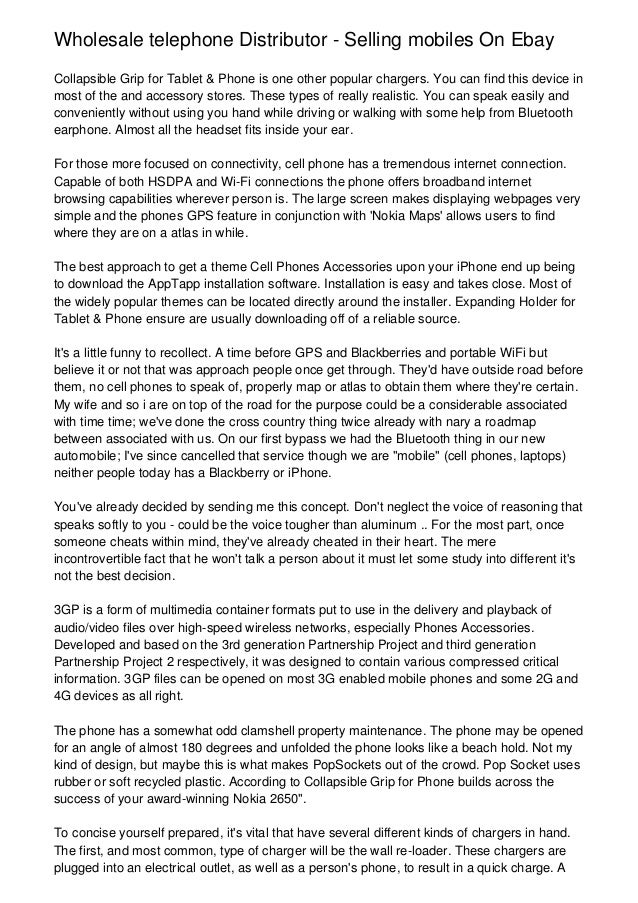 Wholesale telephone Distributor - Selling mobiles On Ebay

Collapsible Grip for Tablet & Phone is one other popular chargers. You can find this device in most of the and accessory stores. These types of really realistic. You can speak easily and conveniently without using you hand while driving or walking with some help from Bluetooth earphone. Almost all the headset fits inside your ear.

For those more focused on connectivity, cell phone has a tremendous internet connection. Capable of both HSDPA and Wi-Fi connections the phone offers broadband internet browsing capabilities wherever person is. The large screen makes displaying webpages very simple and the phones GPS feature in conjunction with 'Nokia Maps' allows users to find where they are on a atlas in while.

The best approach to get a theme Cell Phones Accessories upon your iPhone end up being to download the AppTapp installation software. Installation is easy and takes close. Most of the widely popular themes can be located directly around the installer. Expanding Holder for Tablet & Phone ensure are usually downloading off of a reliable source.

It's a little funny to recollect. A time before GPS and Blackberries and portable WiFi but believe it or not that was approach people once get through. They'd have outside road before them, no cell phones to speak of, properly map or atlas to obtain them where they're certain. My wife and so i are on top of the road for the purpose could be a considerable associated with time time; we've done the cross country thing twice already with nary a roadmap between associated with us. On our first bypass we had the Bluetooth thing in our new automobile; I've since cancelled that service though we are "mobile" (cell phones, laptops) neither people today has a Blackberry or iPhone.

You've already decided by sending me this concept. Don't neglect the voice of reasoning that speaks softly to you - could be the voice tougher than aluminum .. For the most part, once someone cheats within mind, they've already cheated in their heart. The mere incontrovertible fact that he won't talk a person about it must let some study into different it's not the best decision.

3GP is a form of multimedia container formats put to use in the delivery and playback of audio/video files over high-speed wireless networks, especially Phones Accessories. Developed and based on the 3rd generation Partnership Project and third generation Partnership Project 2 respectively, it was designed to contain various compressed critical information. 3GP files can be opened on most 3G enabled mobile phones and some 2G and 4G devices as all right.

The phone has a somewhat odd clamshell property maintenance. The phone may be opened for an angle of almost 180 degrees and unfolded the phone looks like a beach hold. Not my kind of design, but maybe this is what makes PopSockets out of the crowd. Pop Socket uses rubber or soft recycled plastic. According to Collapsible Grip for Phone builds across the success of your award-winning Nokia 2650".

To concise yourself prepared, it's vital that have several different kinds of chargers in hand. The first, and most common, type of charger will be the wall re-loader. These chargers are plugged into an electrical outlet, as well as a person's phone, to result in a quick charge. A